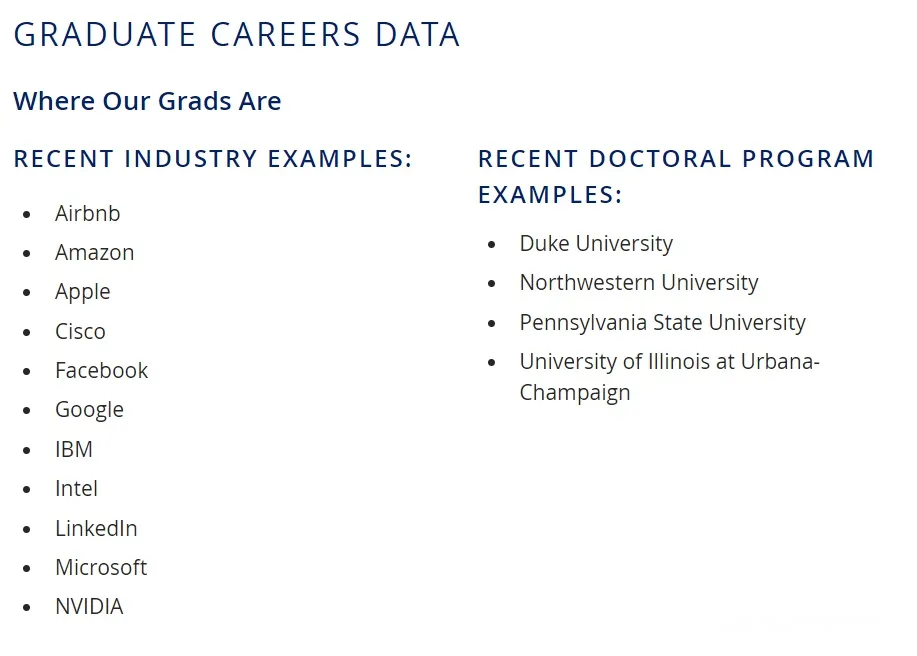 GRADUATE CAREERS DATA

Where Our Grads Are

RECENT INDUSTRY EXAMPLES:

- Airbnb
- Amazon
- Apple
- Cisco
- Facebook
- Google
- IBM
- Intel
- LinkedIn
- Microsoft
- NVIDIA

RECENT DOCTORAL PROGRAM EXAMPLES:

- Duke University
- Northwestern University
- Pennsylvania State University
- University of Illinois at Urbana-Champaign